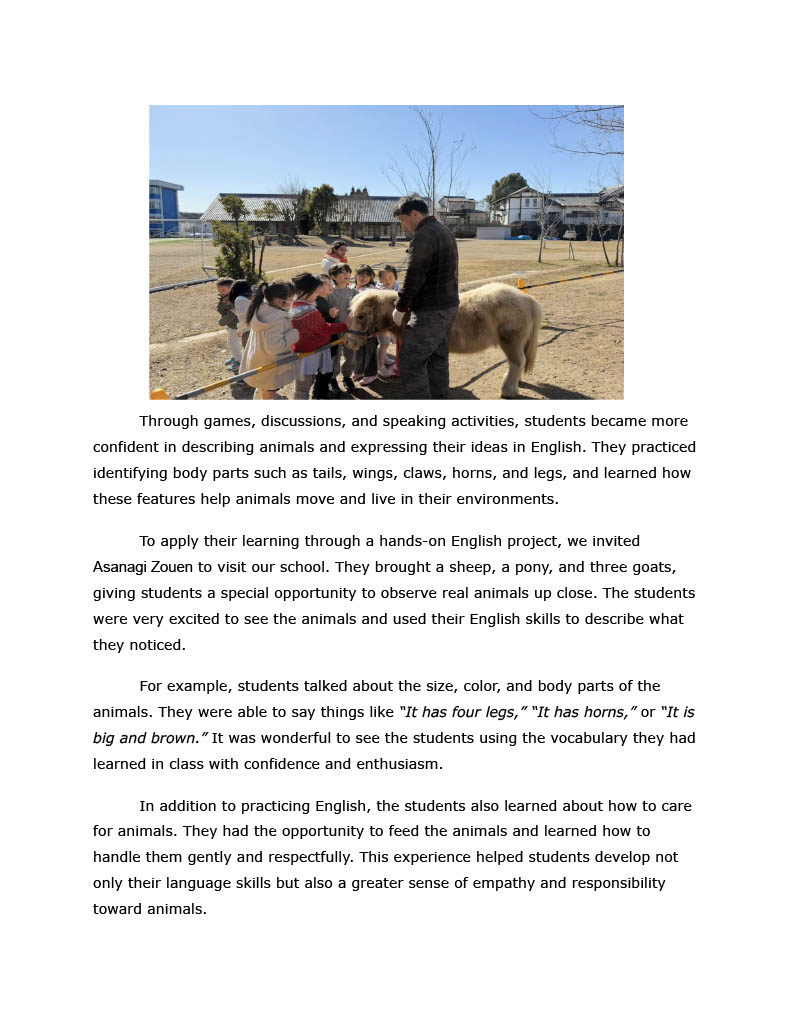 Through games, discussions, and speaking activities, students became more confident in describing animals and expressing their ideas in English. They practiced identifying body parts such as tails, wings, claws, horns, and legs, and learned how these features help animals move and live in their environments.

To apply their learning through a hands-on English project, we invited Asanagi Zouen to visit our school. They brought a sheep, a pony, and three goats, giving students a special opportunity to observe real animals up close. The students were very excited to see the animals and used their English skills to describe what they noticed.

For example, students talked about the size, color, and body parts of the animals. They were able to say things like "It has four legs," "It has horns," or "It is big and brown." It was wonderful to see the students using the vocabulary they had learned in class with confidence and enthusiasm.

In addition to practicing English, the students also learned about how to care for animals. They had the opportunity to feed the animals and learned how to handle them gently and respectfully. This experience helped students develop not only their language skills but also a greater sense of empathy and responsibility toward animals.